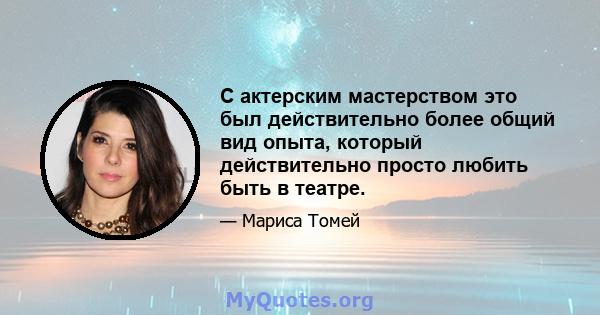 С актерским мастерством это был действительно более общий вид опыта, который действительно просто любить быть в театре.

— Мариса Томей

MyQuotes.org